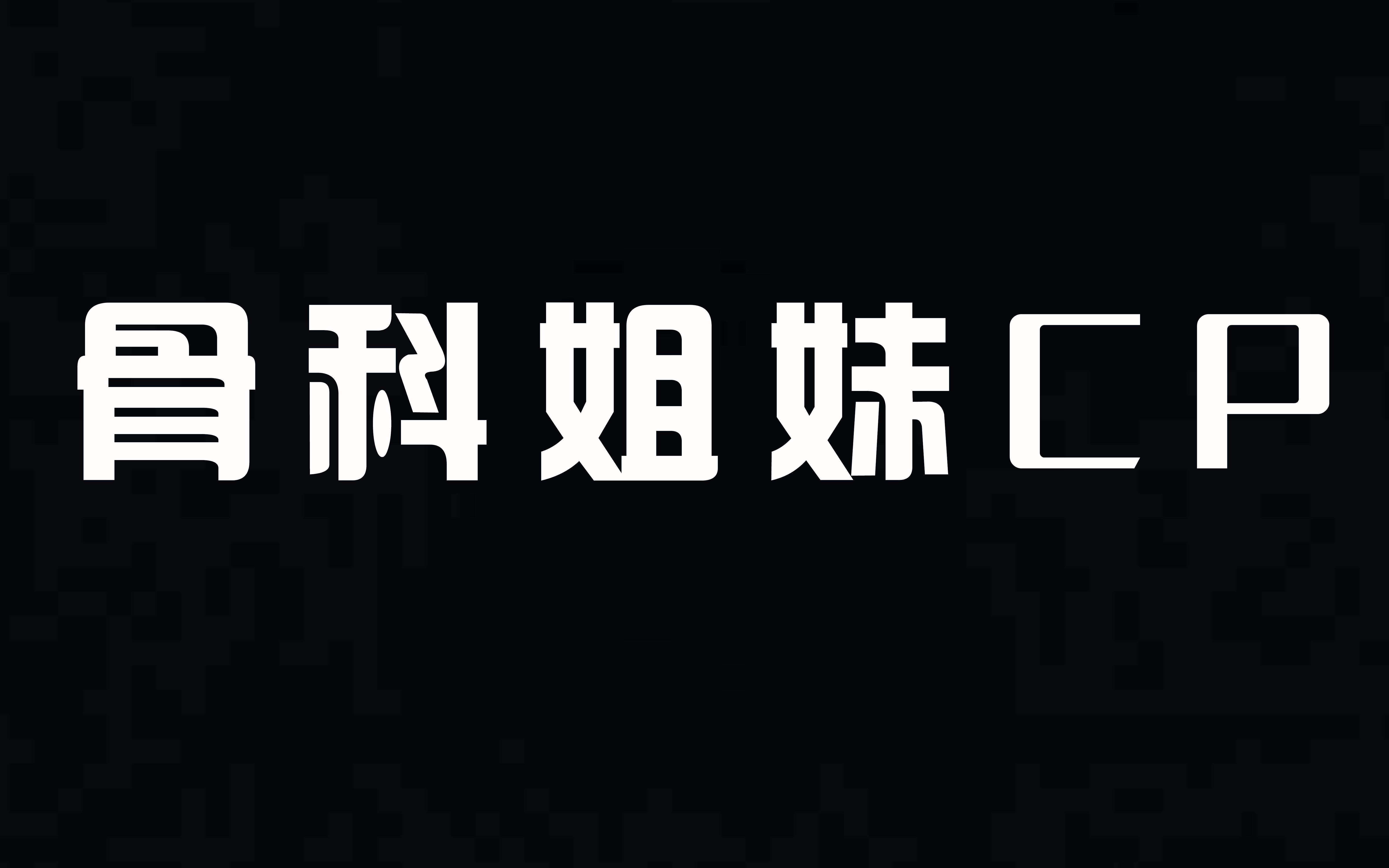 骨科姐妹CP